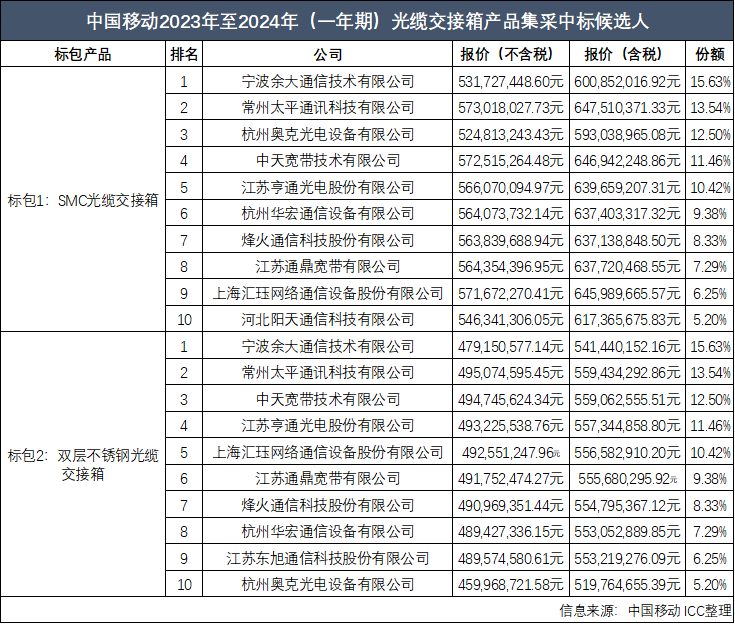 中国移动2023年至2024年（一年期）光缆交接箱产品集采中标候选人

| 标包产品 | 排名 | 公司 | 报价（不含税） | 报价（含税） | 份额 |
|---|---|---|---|---|---|
| 标包1：SMC光缆交接箱 | 1 | 宁波余大通信技术有限公司 | 531,727,448.60元 | 600,852,016.92元 | 15.63% |
| | 2 | 常州太平通讯科技有限公司 | 573,018,027.73元 | 647,510,371.33元 | 13.54% |
| | 3 | 杭州奥克光电设备有限公司 | 524,813,243.43元 | 593,038,965.08元 | 12.50% |
| | 4 | 中天宽带技术有限公司 | 572,515,264.48元 | 646,942,248.86元 | 11.46% |
| | 5 | 江苏亨通光电股份有限公司 | 566,070,094.97元 | 639,659,207.31元 | 10.42% |
| | 6 | 杭州华宏通信设备有限公司 | 564,073,732.14元 | 637,403,317.32元 | 9.38% |
| | 7 | 烽火通信科技股份有限公司 | 563,839,688.94元 | 637,138,848.50元 | 8.33% |
| | 8 | 江苏通鼎宽带有限公司 | 564,354,396.95元 | 637,720,468.55元 | 7.29% |
| | 9 | 上海汇珏网络通信设备股份有限公司 | 571,672,270.41元 | 645,989,665.57元 | 6.25% |
| | 10 | 河北阳天通信科技有限公司 | 546,341,306.05元 | 617,365,675.83元 | 5.20% |
| 标包2：双层不锈钢光缆交接箱 | 1 | 宁波余大通信技术有限公司 | 479,150,577.14元 | 541,440,152.16元 | 15.63% |
| | 2 | 常州太平通讯科技有限公司 | 495,074,595.45元 | 559,434,292.86元 | 13.54% |
| | 3 | 中天宽带技术有限公司 | 494,745,624.34元 | 559,062,555.51元 | 12.50% |
| | 4 | 江苏亨通光电股份有限公司 | 493,225,538.76元 | 557,344,858.80元 | 11.46% |
| | 5 | 上海汇珏网络通信设备股份有限公司 | 492,551,247.96元 | 556,582,910.20元 | 10.42% |
| | 6 | 江苏通鼎宽带有限公司 | 491,752,474.27元 | 555,680,295.92元 | 9.38% |
| | 7 | 烽火通信科技股份有限公司 | 490,969,351.44元 | 554,795,367.12元 | 8.33% |
| | 8 | 杭州华宏通信设备有限公司 | 489,427,336.15元 | 553,052,889.85元 | 7.29% |
| | 9 | 江苏东旭通信科技股份有限公司 | 489,574,580.61元 | 553,219,276.09元 | 6.25% |
| | 10 | 杭州奥克光电设备有限公司 | 459,968,721.58元 | 519,764,655.39元 | 5.20% |

信息来源：中国移动 ICC整理